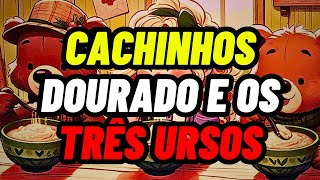 CACHINHOS DOURADO E OS TRÊS URSOS